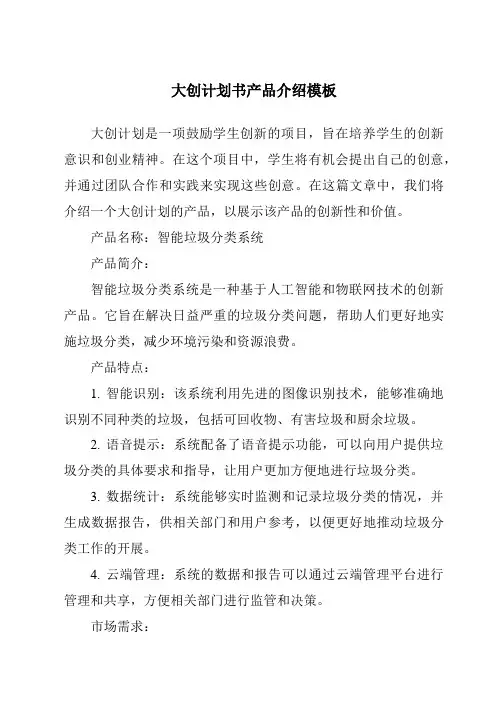 大创计划书产品介绍模板

大创计划是一项鼓励学生创新的项目，旨在培养学生的创新意识和创业精神。在这个项目中，学生将有机会提出自己的创意，并通过团队合作和实践来实现这些创意。在这篇文章中，我们将介绍一个大创计划的产品，以展示该产品的创新性和价值。

产品名称：智能垃圾分类系统

产品简介：

智能垃圾分类系统是一种基于人工智能和物联网技术的创新产品。它旨在解决日益严重的垃圾分类问题，帮助人们更好地实施垃圾分类，减少环境污染和资源浪费。

产品特点：

1. 智能识别：该系统利用先进的图像识别技术，能够准确地识别不同种类的垃圾，包括可回收物、有害垃圾和厨余垃圾。

2. 语音提示：系统配备了语音提示功能，可以向用户提供垃圾分类的具体要求和指导，让用户更加方便地进行垃圾分类。

3. 数据统计：系统能够实时监测和记录垃圾分类的情况，并生成数据报告，供相关部门和用户参考，以便更好地推动垃圾分类工作的开展。

4. 云端管理：系统的数据和报告可以通过云端管理平台进行管理和共享，方便相关部门进行监管和决策。

市场需求：